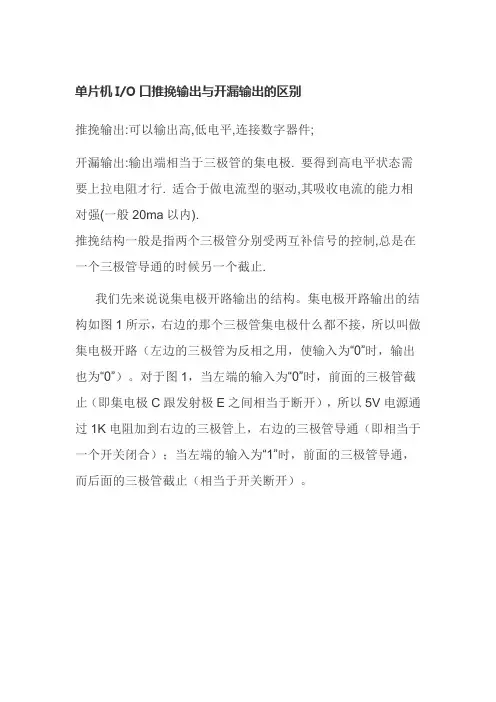 单片机 I/O 口推挽输出与开漏输出的区别

推挽输出:可以输出高,低电平,连接数字器件;

开漏输出:输出端相当于三极管的集电极. 要得到高电平状态需要上拉电阻才行. 适合于做电流型的驱动,其吸收电流的能力相对强(一般 20ma 以内).
推挽结构一般是指两个三极管分别受两互补信号的控制,总是在一个三极管导通的时候另一个截止.

我们先来说说集电极开路输出的结构。集电极开路输出的结构如图 1 所示，右边的那个三极管集电极什么都不接，所以叫做集电极开路（左边的三极管为反相之用，使输入为“0”时，输出也为“0”）。对于图 1，当左端的输入为“0”时，前面的三极管截止（即集电极 C 跟发射极 E 之间相当于断开），所以 5V 电源通过 1K 电阻加到右边的三极管上，右边的三极管导通（即相当于一个开关闭合）；当左端的输入为“1”时，前面的三极管导通，而后面的三极管截止（相当于开关断开）。